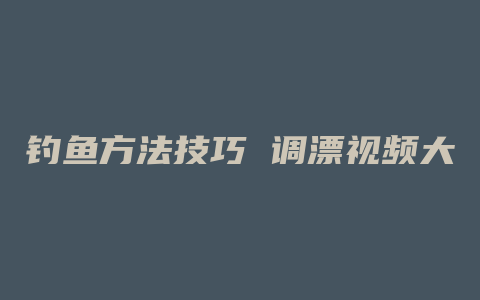 钓鱼方法技巧 调漂视频大